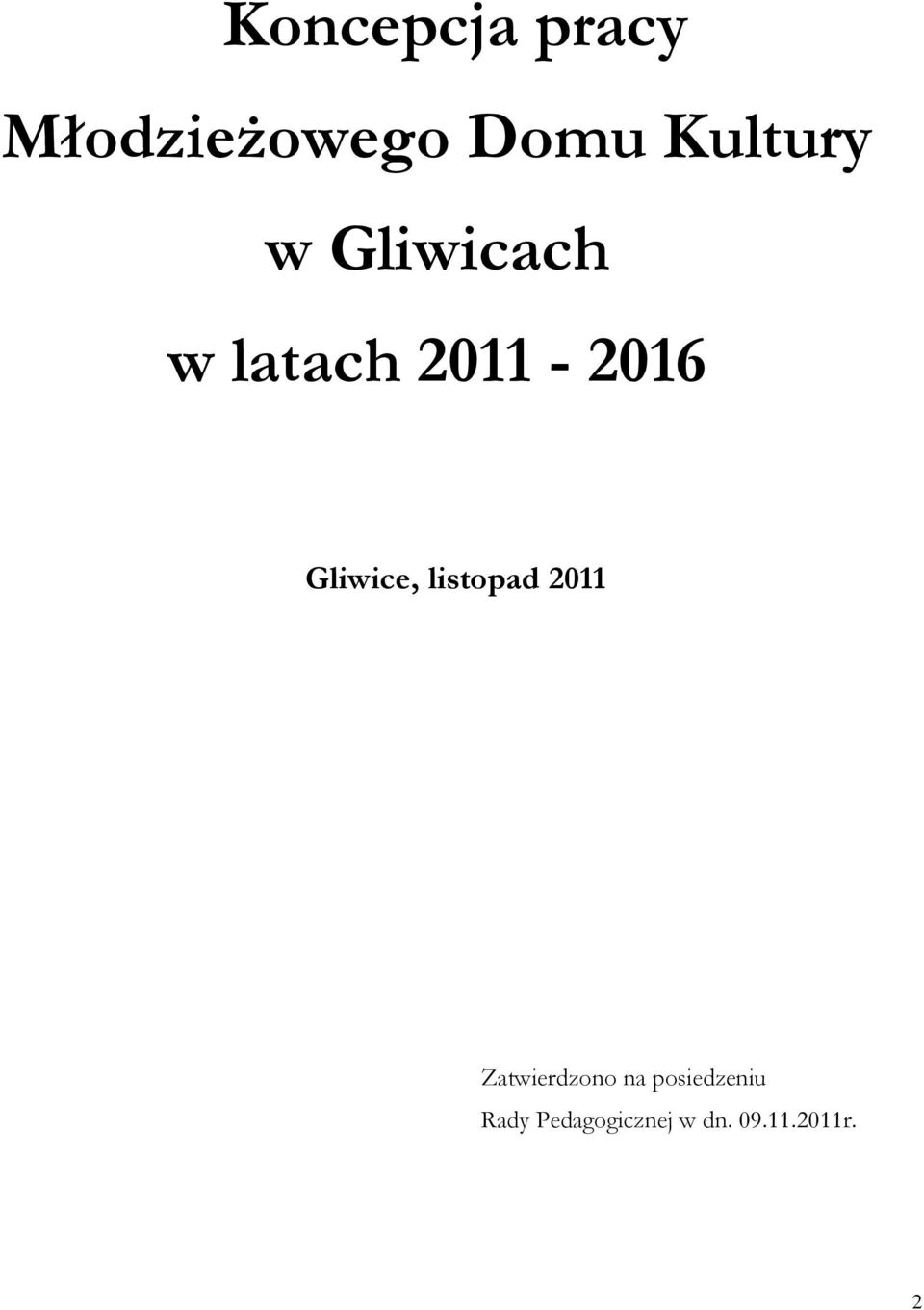 Koncepcja pracy

Młodzieżowego Domu Kultury

w Gliwicach

w latach 2011 - 2016

Gliwice, listopad 2011

Zatwierdzono na posiedzeniu
Rady Pedagogicznej w dn. 09.11.2011r.

2